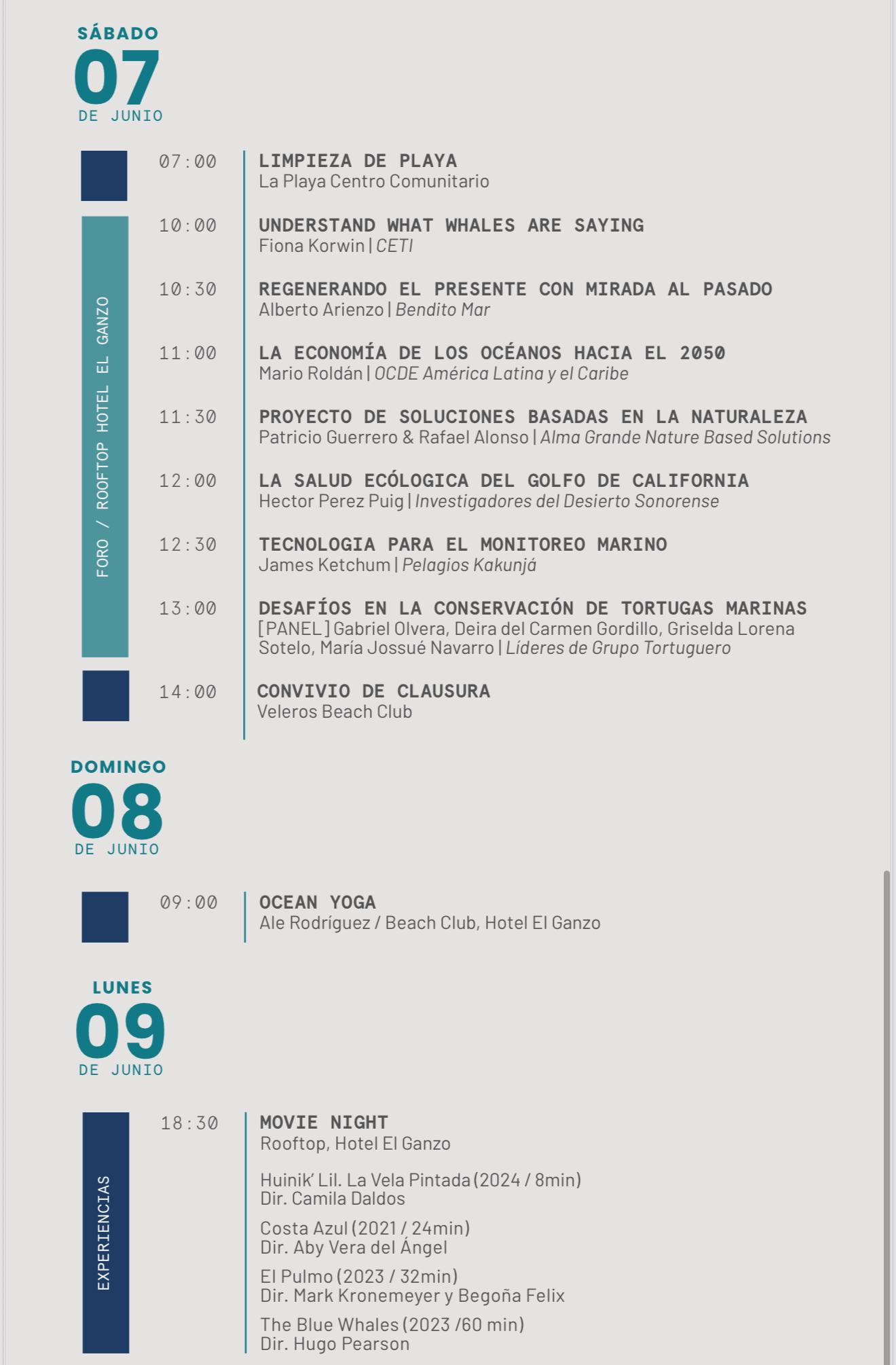 SÁBADO
07
DE JUNIO

07:00 LIMPIEZA DE PLAYA
La Playa Centro Comunitario

FORO / ROOFTOP HOTEL EL GANZO

10:00 UNDERSTAND WHAT WHALES ARE SAYING
Fiona Korwin | CETI

10:30 REGENERANDO EL PRESENTE CON MIRADA AL PASADO
Alberto Arienzo | Bendito Mar

11:00 LA ECONOMÍA DE LOS OCÉANOS HACIA EL 2050
Mario Roldán | OCDE América Latina y el Caribe

11:30 PROYECTO DE SOLUCIONES BASADAS EN LA NATURALEZA
Patricio Guerrero & Rafael Alonso | Alma Grande Nature Based Solutions

12:00 LA SALUD ECÓLOGICA DEL GOLFO DE CALIFORNIA
Hector Perez Puig | Investigadores del Desierto Sonorense

12:30 TECNOLOGIA PARA EL MONITOREO MARINO
James Ketchum | Pelagios Kakunjá

13:00 DESAFÍOS EN LA CONSERVACIÓN DE TORTUGAS MARINAS
[PANEL] Gabriel Olvera, Deira del Carmen Gordillo, Griselda Lorena Sotelo, María Jossué Navarro | Líderes de Grupo Tortuguero

14:00 CONVIVIO DE CLAUSURA
Veleros Beach Club

DOMINGO
08
DE JUNIO

09:00 OCEAN YOGA
Ale Rodríguez / Beach Club, Hotel El Ganzo

LUNES
09
DE JUNIO

EXPERIENCIAS

18:30 MOVIE NIGHT
Rooftop, Hotel El Ganzo

Huinik' Lil. La Vela Pintada (2024 / 8min)
Dir. Camila Daldos

Costa Azul (2021 / 24min)
Dir. Aby Vera del Ángel

El Pulmo (2023 / 32min)
Dir. Mark Kronemeyer y Begoña Felix

The Blue Whales (2023 /60 min)
Dir. Hugo Pearson